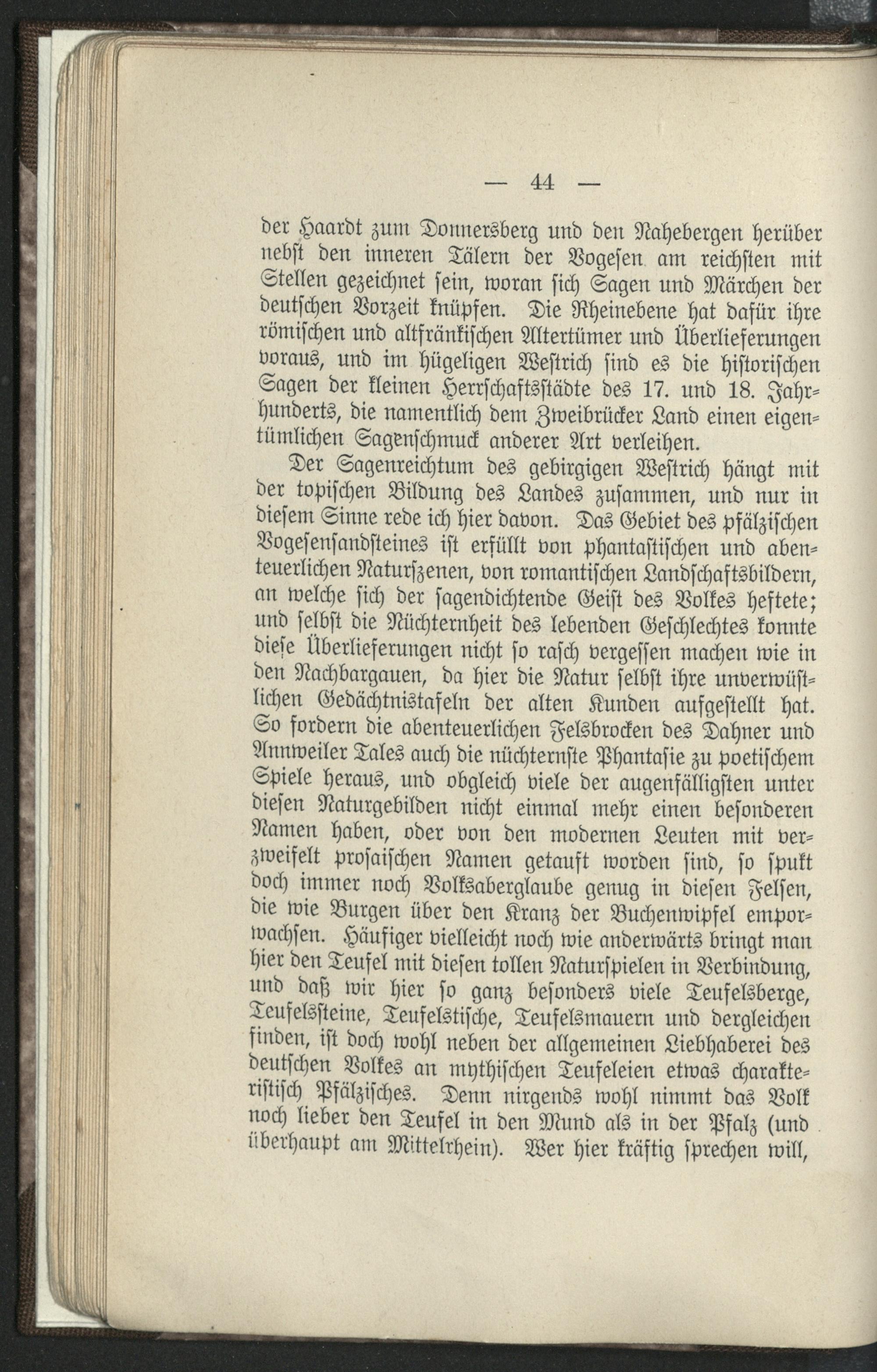 — 44 —

der Haardt zum Donnersberg und den Nahebergen herüber nebst den inneren Tälern der Vogesen am reichsten mit Stellen gezeichnet sein, woran sich Sagen und Märchen der deutschen Vorzeit knüpfen. Die Rheinebene hat dafür ihre römischen und altfränkischen Altertümer und Überlieferungen voraus, und im hügeligen Westrich sind es die historischen Sagen der kleinen Herrschaftsstädte des 17. und 18. Jahrhunderts, die namentlich dem Zweibrücker Land einen eigentümlichen Sagenschmuck anderer Art verleihen.

Der Sagenreichtum des gebirgigen Westrich hängt mit der topischen Bildung des Landes zusammen, und nur in diesem Sinne rede ich hier davon. Das Gebiet des pfälzischen Vogesensandsteines ist erfüllt von phantastischen und abenteuerlichen Naturszenen, von romantischen Landschaftsbildern, an welche sich der sagendichtende Geist des Volkes heftete; und selbst die Nüchternheit des lebenden Geschlechtes konnte diese Überlieferungen nicht so rasch vergessen machen wie in den Nachbargauen, da hier die Natur selbst ihre unverwüstlichen Gedächtnistafeln der alten Kunden aufgestellt hat. So fordern die abenteuerlichen Felsbrocken des Dahner und Annweiler Tales auch die nüchternste Phantasie zu poetischem Spiele heraus, und obgleich viele der augenfälligsten unter diesen Naturgebilden nicht einmal mehr einen besonderen Namen haben, oder von den modernen Leuten mit verzweifelt prosaischen Namen getauft worden sind, so spukt doch immer noch Volksaberglaube genug in diesen Felsen, die wie Burgen über den Kranz der Buchenwipfel emporwachsen. Häufiger vielleicht noch wie anderwärts bringt man hier den Teufel mit diesen tollen Naturspielen in Verbindung, und daß wir hier so ganz besonders viele Teufelsberge, Teufelssteine, Teufelstische, Teufelsmauern und dergleichen finden, ist doch wohl neben der allgemeinen Liebhaberei des deutschen Volkes an mythischen Teufeleien etwas charakteristisch Pfälzisches. Denn nirgends wohl nimmt das Volk noch lieber den Teufel in den Mund als in der Pfalz (und überhaupt am Mittelrhein). Wer hier kräftig sprechen will,